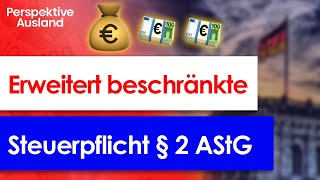 Perspektive Ausland

€

€ 100

€ 100

Erweitert beschränkte

Steuerpflicht § 2 AStG